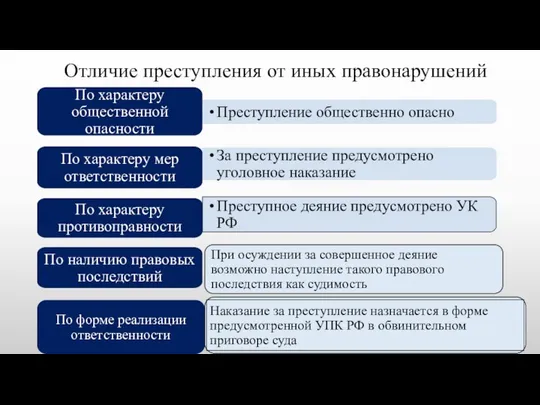 Отличие преступления от иных правонарушений

По характеру общественной опасности

• Преступление общественно опасно

По характеру мер ответственности

• За преступление предусмотрено уголовное наказание

По характеру противоправности

• Преступное деяние предусмотрено УК РФ

По наличию правовых последствий

При осуждении за совершенное деяние возможно наступление такого правового последствия как судимость

По форме реализации ответственности

Наказание за преступление назначается в форме предусмотренной УПК РФ в обвинительном приговоре суда